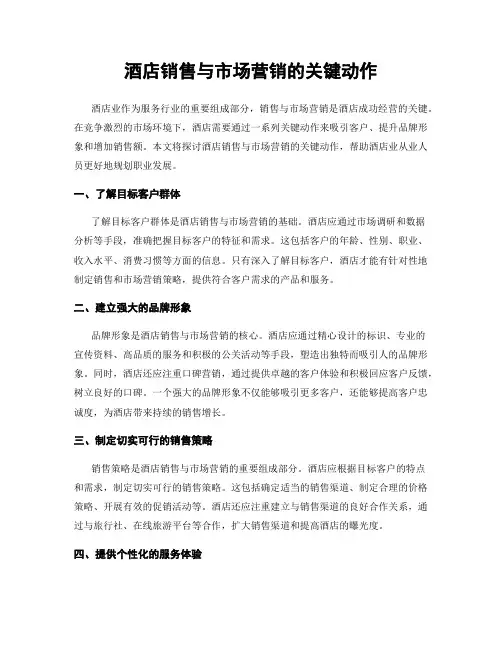 酒店销售与市场营销的关键动作

酒店业作为服务行业的重要组成部分，销售与市场营销是酒店成功经营的关键。在竞争激烈的市场环境下，酒店需要通过一系列关键动作来吸引客户、提升品牌形象和增加销售额。本文将探讨酒店销售与市场营销的关键动作，帮助酒店业从业人员更好地规划职业发展。

一、了解目标客户群体

了解目标客户群体是酒店销售与市场营销的基础。酒店应通过市场调研和数据分析等手段，准确把握目标客户的特征和需求。这包括客户的年龄、性别、职业、收入水平、消费习惯等方面的信息。只有深入了解目标客户，酒店才能有针对性地制定销售和市场营销策略，提供符合客户需求的产品和服务。

二、建立强大的品牌形象

品牌形象是酒店销售与市场营销的核心。酒店应通过精心设计的标识、专业的宣传资料、高品质的服务和积极的公关活动等手段，塑造出独特而吸引人的品牌形象。同时，酒店还应注重口碑营销，通过提供卓越的客户体验和积极回应客户反馈，树立良好的口碑。一个强大的品牌形象不仅能够吸引更多客户，还能够提高客户忠诚度，为酒店带来持续的销售增长。

三、制定切实可行的销售策略

销售策略是酒店销售与市场营销的重要组成部分。酒店应根据目标客户的特点和需求，制定切实可行的销售策略。这包括确定适当的销售渠道、制定合理的价格策略、开展有效的促销活动等。酒店还应注重建立与销售渠道的良好合作关系，通过与旅行社、在线旅游平台等合作，扩大销售渠道和提高酒店的曝光度。

四、提供个性化的服务体验